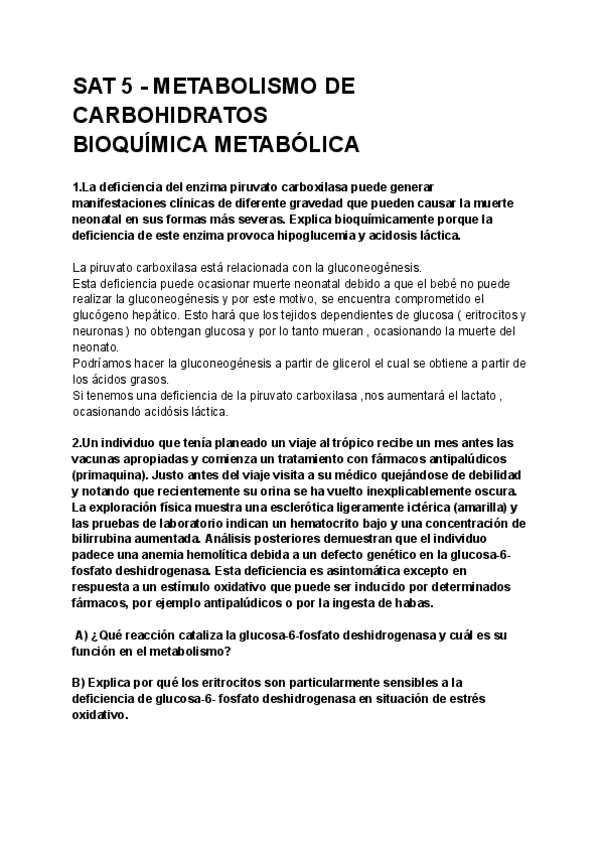 SAT 5 - METABOLISMO DE CARBOHIDRATOS
BIOQUÍMICA METABÓLICA

1.La deficiencia del enzima piruvato carboxilasa puede generar manifestaciones clínicas de diferente gravedad que pueden causar la muerte neonatal en sus formas más severas. Explica bioquímicamente porque la deficiencia de este enzima provoca hipoglucemia y acidosis láctica.

La piruvato carboxilasa está relacionada con la gluconeogénesis.
Esta deficiencia puede ocasionar muerte neonatal debido a que el bebé no puede realizar la gluconeogénesis y por este motivo, se encuentra comprometido el glucógeno hepático. Esto hará que los tejidos dependientes de glucosa ( eritrocitos y neuronas ) no obtengan glucosa y por lo tanto mueran , ocasionando la muerte del neonato.
Podríamos hacer la gluconeogénesis a partir de glicerol el cual se obtiene a partir de los ácidos grasos.
Si tenemos una deficiencia de la piruvato carboxilasa ,nos aumentará el lactato , ocasionando acidósis láctica.

2.Un individuo que tenía planeado un viaje al trópico recibe un mes antes las vacunas apropiadas y comienza un tratamiento con fármacos antipalúdicos (primaquina). Justo antes del viaje visita a su médico quejándose de debilidad y notando que recientemente su orina se ha vuelto inexplicablemente oscura. La exploración física muestra una esclerótica ligeramente ictérica (amarilla) y las pruebas de laboratorio indican un hematocrito bajo y una concentración de bilirrubina aumentada. Análisis posteriores demuestran que el individuo padece una anemia hemolítica debida a un defecto genético en la glucosa-6-fosfato deshidrogenasa. Esta deficiencia es asintomática excepto en respuesta a un estímulo oxidativo que puede ser inducido por determinados fármacos, por ejemplo antipalúdicos o por la ingesta de habas.

A) ¿Qué reacción cataliza la glucosa-6-fosfato deshidrogenasa y cuál es su función en el metabolismo?

B) Explica por qué los eritrocitos son particularmente sensibles a la deficiencia de glucosa-6- fosfato deshidrogenasa en situación de estrés oxidativo.